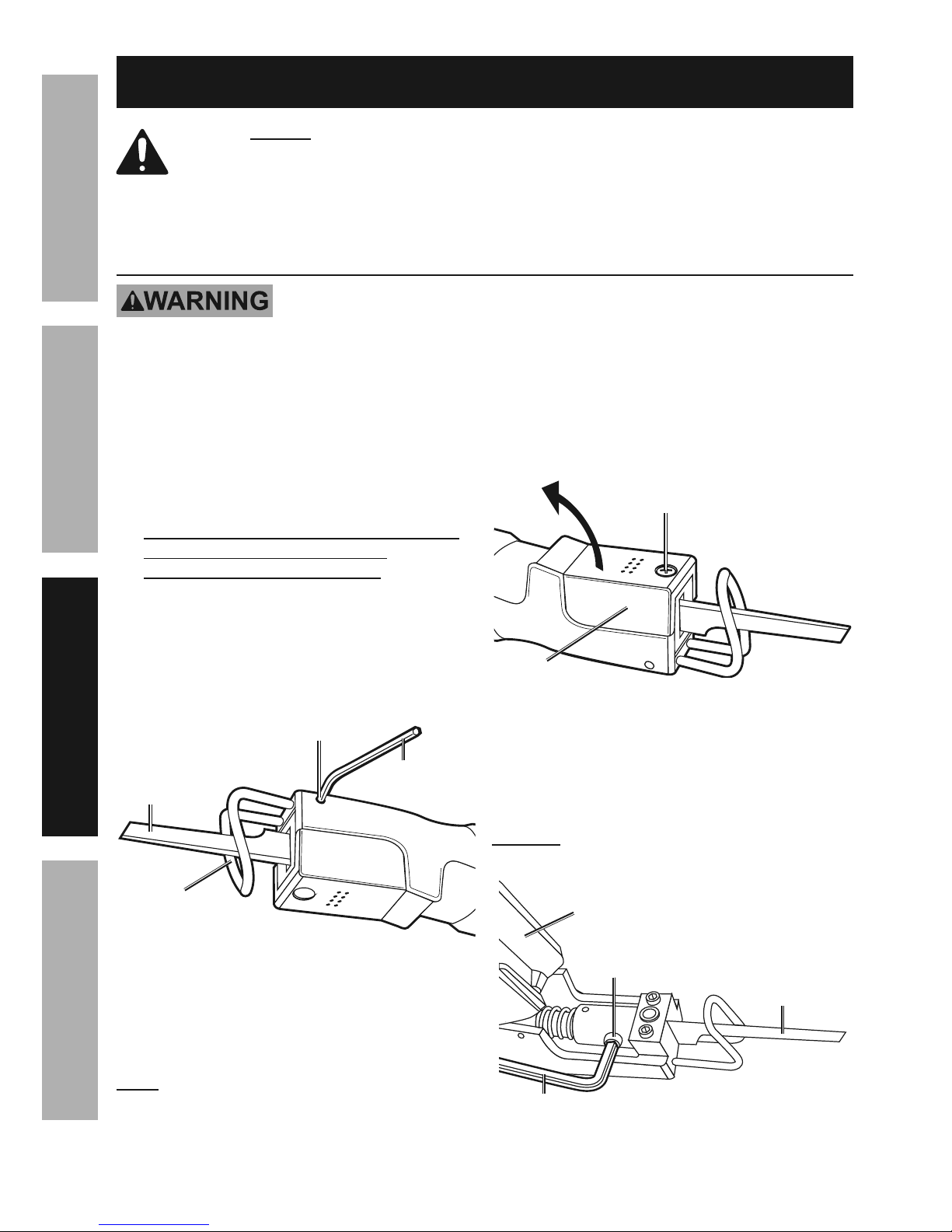 WARNING